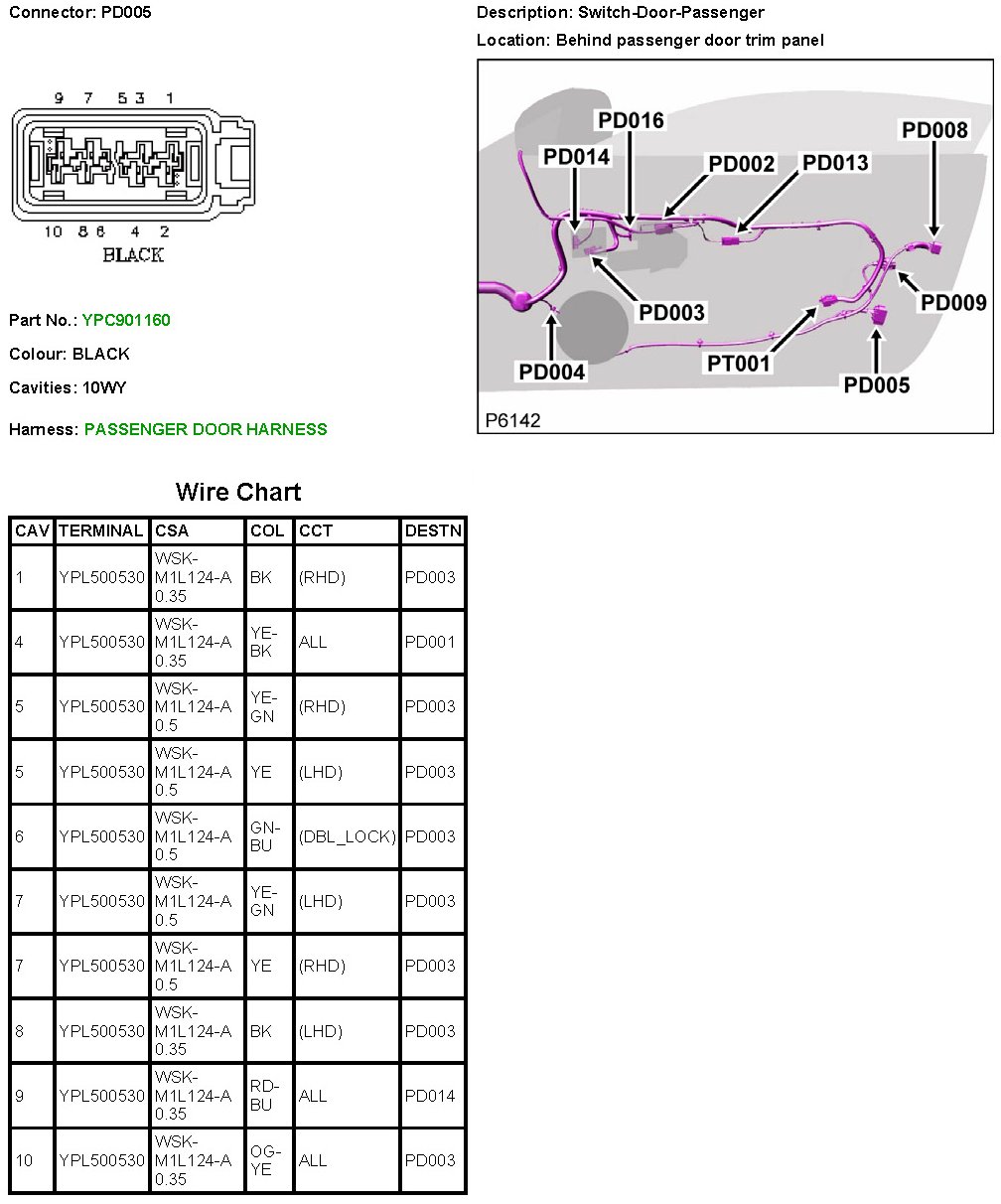 Connector: PD005

9 7 5 3 1

10 8 6 4 2

BLACK

Part No.: YPC901160

Colour: BLACK

Cavities: 10WY

Harness: PASSENGER DOOR HARNESS

Description: Switch-Door-Passenger

Location: Behind passenger door trim panel

PD016
PD014
PD002
PD013
PD008
PD003
PD009
PD004
PT001
PD005
P6142

Wire Chart

| CAV | TERMINAL | CSA | COL | CCT | DESTN |
|---|---|---|---|---|---|
| 1 | YPL500530 | WSK-M1L124-A 0.35 | BK | (RHD) | PD003 |
| 4 | YPL500530 | WSK-M1L124-A 0.35 | YE-BK | ALL | PD001 |
| 5 | YPL500530 | WSK-M1L124-A 0.5 | YE-GN | (RHD) | PD003 |
| 5 | YPL500530 | WSK-M1L124-A 0.5 | YE | (LHD) | PD003 |
| 6 | YPL500530 | WSK-M1L124-A 0.5 | GN-BU | (DBL_LOCK) | PD003 |
| 7 | YPL500530 | WSK-M1L124-A 0.5 | YE-GN | (LHD) | PD003 |
| 7 | YPL500530 | WSK-M1L124-A 0.5 | YE | (RHD) | PD003 |
| 8 | YPL500530 | WSK-M1L124-A 0.35 | BK | (LHD) | PD003 |
| 9 | YPL500530 | WSK-M1L124-A 0.35 | RD-BU | ALL | PD014 |
| 10 | YPL500530 | WSK-M1L124-A 0.35 | OG-YE | ALL | PD003 |